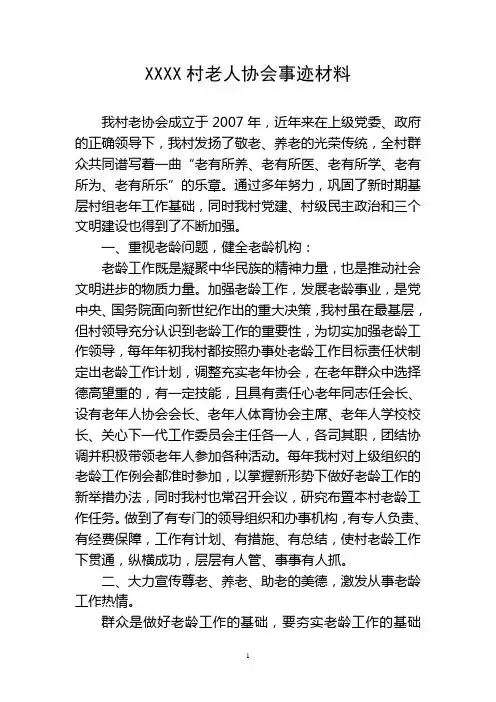 XXXX 村老人协会事迹材料

我村老协会成立于 2007 年，近年来在上级党委、政府的正确领导下，我村发扬了敬老、养老的光荣传统，全村群众共同谱写着一曲“老有所养、老有所医、老有所学、老有所为、老有所乐”的乐章。通过多年努力，巩固了新时期基层村组老年工作基础，同时我村党建、村级民主政治和三个文明建设也得到了不断加强。

一、重视老龄问题，健全老龄机构：

老龄工作既是凝聚中华民族的精神力量，也是推动社会文明进步的物质力量。加强老龄工作，发展老龄事业，是党中央、国务院面向新世纪作出的重大决策，我村虽在最基层，但村领导充分认识到老龄工作的重要性，为切实加强老龄工作领导，每年年初我村都按照办事处老龄工作目标责任状制定出老龄工作计划，调整充实老年协会，在老年群众中选择德高望重的，有一定技能，且具有责任心老年同志任会长、设有老年人协会会长、老年人体育协会主席、老年人学校校长、关心下一代工作委员会主任各一人，各司其职，团结协调并积极带领老年人参加各种活动。每年我村对上级组织的老龄工作例会都准时参加，以掌握新形势下做好老龄工作的新举措办法，同时我村也常召开会议，研究布置本村老龄工作任务。做到了有专门的领导组织和办事机构，有专人负责、有经费保障，工作有计划、有措施、有总结，使村老龄工作下贯通，纵横成功，层层有人管、事事有人抓。

二、大力宣传尊老、养老、助老的美德，激发从事老龄工作热情。

群众是做好老龄工作的基础，要夯实老龄工作的基础

1